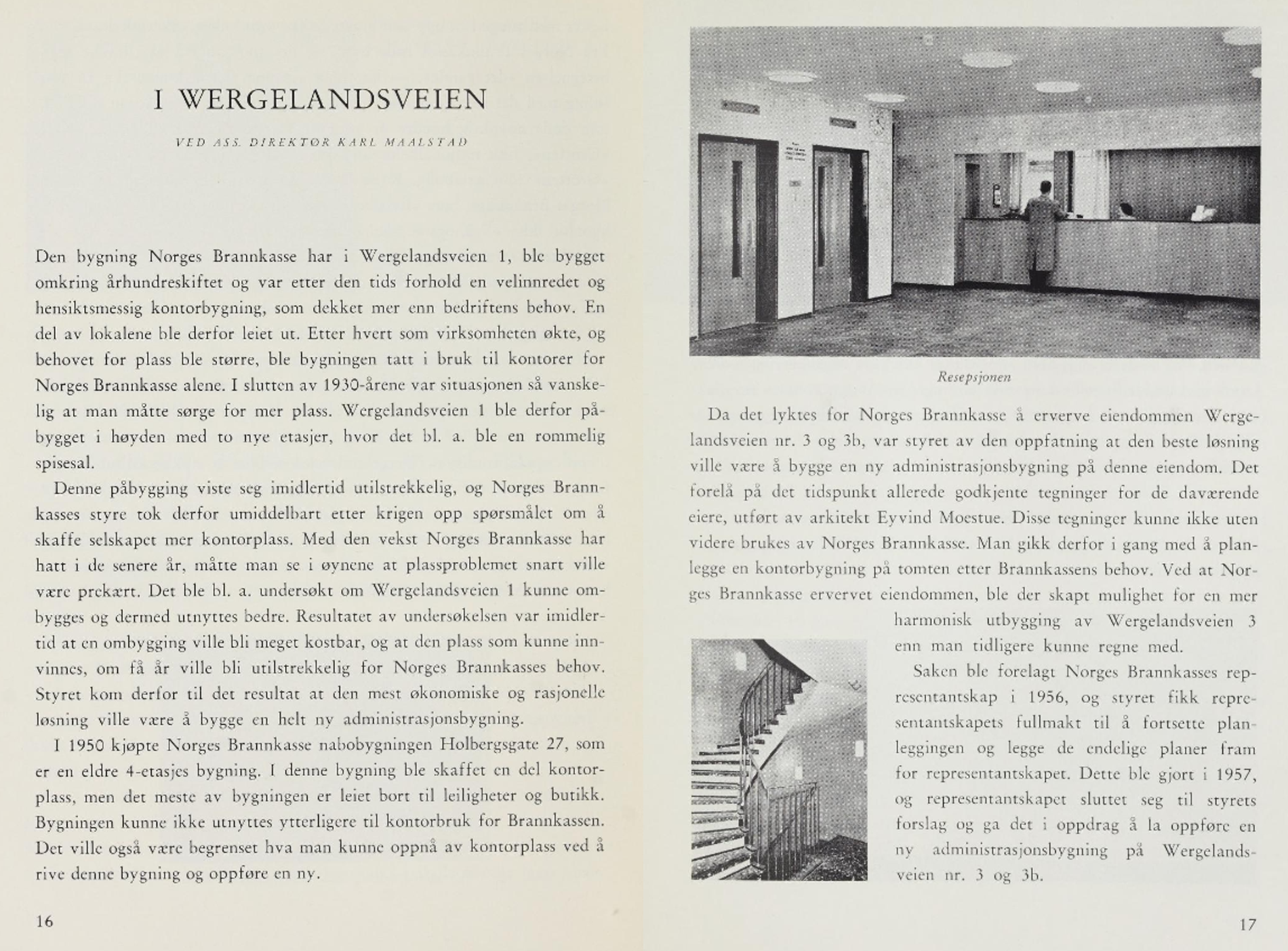 I WERGELANDSVEIEN

VED ASS. DIREKTØR KARL MAALSTAD

Den bygning Norges Brannkasse har i Wergelandsveien 1, ble bygget omkring århundreskiftet og var etter den tids forhold en velinnredet og hensiktsmessig kontorbygning, som dekket mer enn bedriftens behov. En del av lokalene ble derfor leiet ut. Etter hvert som virksomheten økte, og behovet for plass ble større, ble bygningen tatt i bruk til kontorer for Norges Brannkasse alene. I slutten av 1930-årene var situasjonen så vanskelig at man måtte sørge for mer plass. Wergelandsveien 1 ble derfor påbygget i høyden med to nye etasjer, hvor det bl. a. ble en rommelig spisesal.

Denne påbygging viste seg imidlertid utilstrekkelig, og Norges Brannkasses styre tok derfor umiddelbart etter krigen opp spørsmålet om å skaffe selskapet mer kontorplass. Med den vekst Norges Brannkasse har hatt i de senere år, måtte man se i øynene at plassproblemet snart ville være prekært. Det ble bl. a. undersøkt om Wergelandsveien 1 kunne ombygges og dermed utnyttes bedre. Resultatet av undersøkelsen var imidlertid at en ombygging ville bli meget kostbar, og at den plass som kunne innvinnes, om få år ville bli utilstrekkelig for Norges Brannkasses behov. Styret kom derfor til det resultat at den mest økonomiske og rasjonelle løsning ville være å bygge en helt ny administrasjonsbygning.

I 1950 kjøpte Norges Brannkasse nabobygningen Holbergsgate 27, som er en eldre 4-etasjes bygning. I denne bygning ble skaffet en del kontorplass, men det meste av bygningen er leiet bort til leiligheter og butikk. Bygningen kunne ikke utnyttes ytterligere til kontorbruk for Brannkassen. Det ville også være begrenset hva man kunne oppnå av kontorplass ved å rive denne bygning og oppføre en ny.

16

Resepsjonen

Da det lyktes for Norges Brannkasse å erverve eiendommen Wergelandsveien nr. 3 og 3b, var styret av den oppfatning at den beste løsning ville være å bygge en ny administrasjonsbygning på denne eiendom. Det forelå på det tidspunkt allerede godkjente tegninger for de daværende eiere, utført av arkitekt Eyvind Moestue. Disse tegninger kunne ikke uten videre brukes av Norges Brannkasse. Man gikk derfor i gang med å planlegge en kontorbygning på tomten etter Brannkassens behov. Ved at Norges Brannkasse ervervet eiendommen, ble der skapt mulighet for en mer harmonisk utbygging av Wergelandsveien 3 enn man tidligere kunne regne med.

Saken ble forelagt Norges Brannkasses representantskap i 1956, og styret fikk representantskapets fullmakt til å fortsette planleggingen og legge de endelige planer fram for representantskapet. Dette ble gjort i 1957, og representantskapet sluttet seg til styrets forslag og ga det i oppdrag å la oppføre en ny administrasjonsbygning på Wergelandsveien nr. 3 og 3b.

17